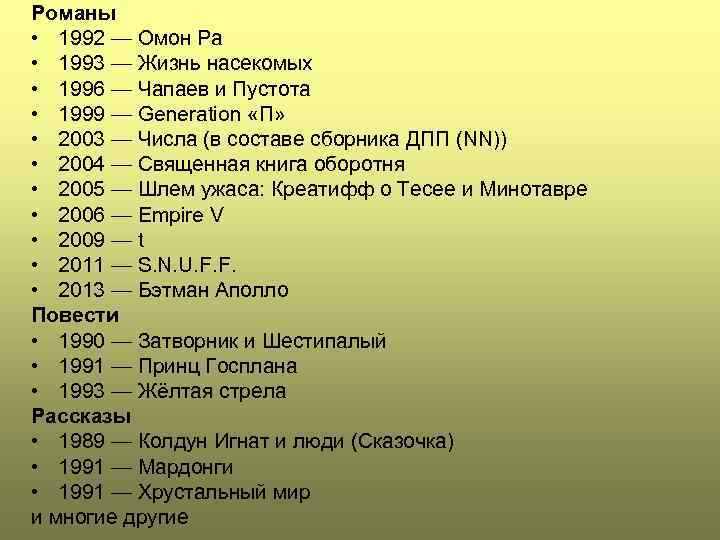 Романы
• 1992 — Омон Ра
• 1993 — Жизнь насекомых
• 1996 — Чапаев и Пустота
• 1999 — Generation «П»
• 2003 — Числа (в составе сборника ДПП (NN))
• 2004 — Священная книга оборотня
• 2005 — Шлем ужаса: Креатифф о Тесее и Минотавре
• 2006 — Empire V
• 2009 — t
• 2011 — S.N.U.F.F.
• 2013 — Бэтман Аполло
Повести
• 1990 — Затворник и Шестипалый
• 1991 — Принц Госплана
• 1993 — Жёлтая стрела
Рассказы
• 1989 — Колдун Игнат и люди (Сказочка)
• 1991 — Мардонги
• 1991 — Хрустальный мир
и многие другие